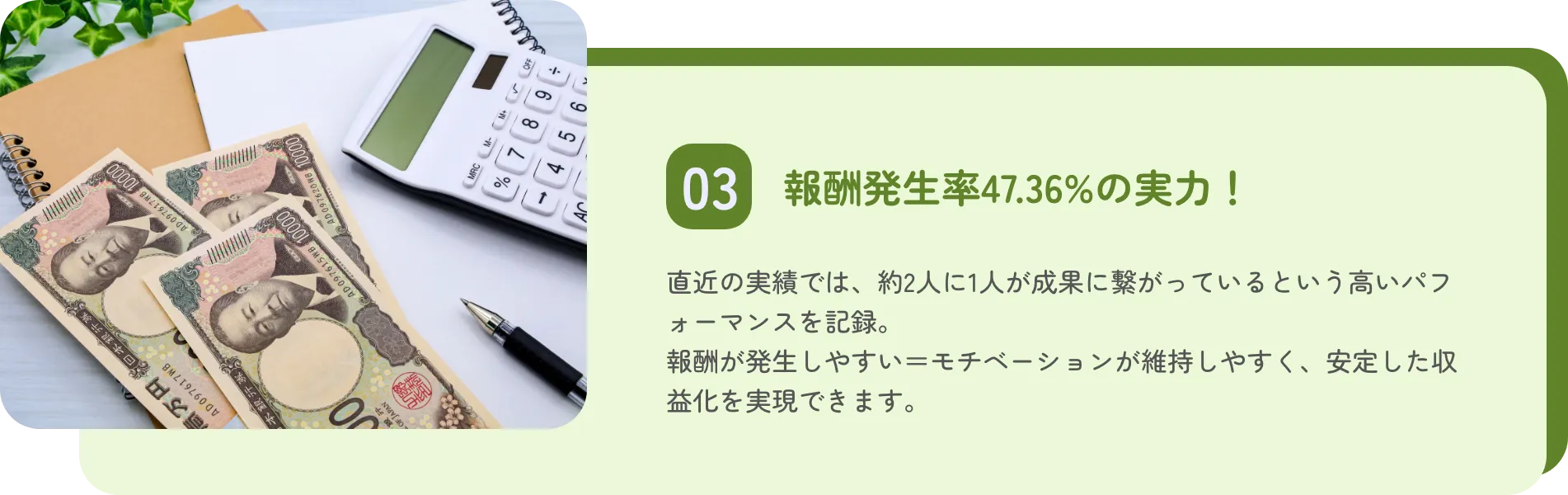 03 報酬発生率47.36%の実力！

直近の実績では、約2人に1人が成果に繋がっているという高いパフォーマンスを記録。
報酬が発生しやすい＝モチベーションが維持しやすく、安定した収益化を実現できます。